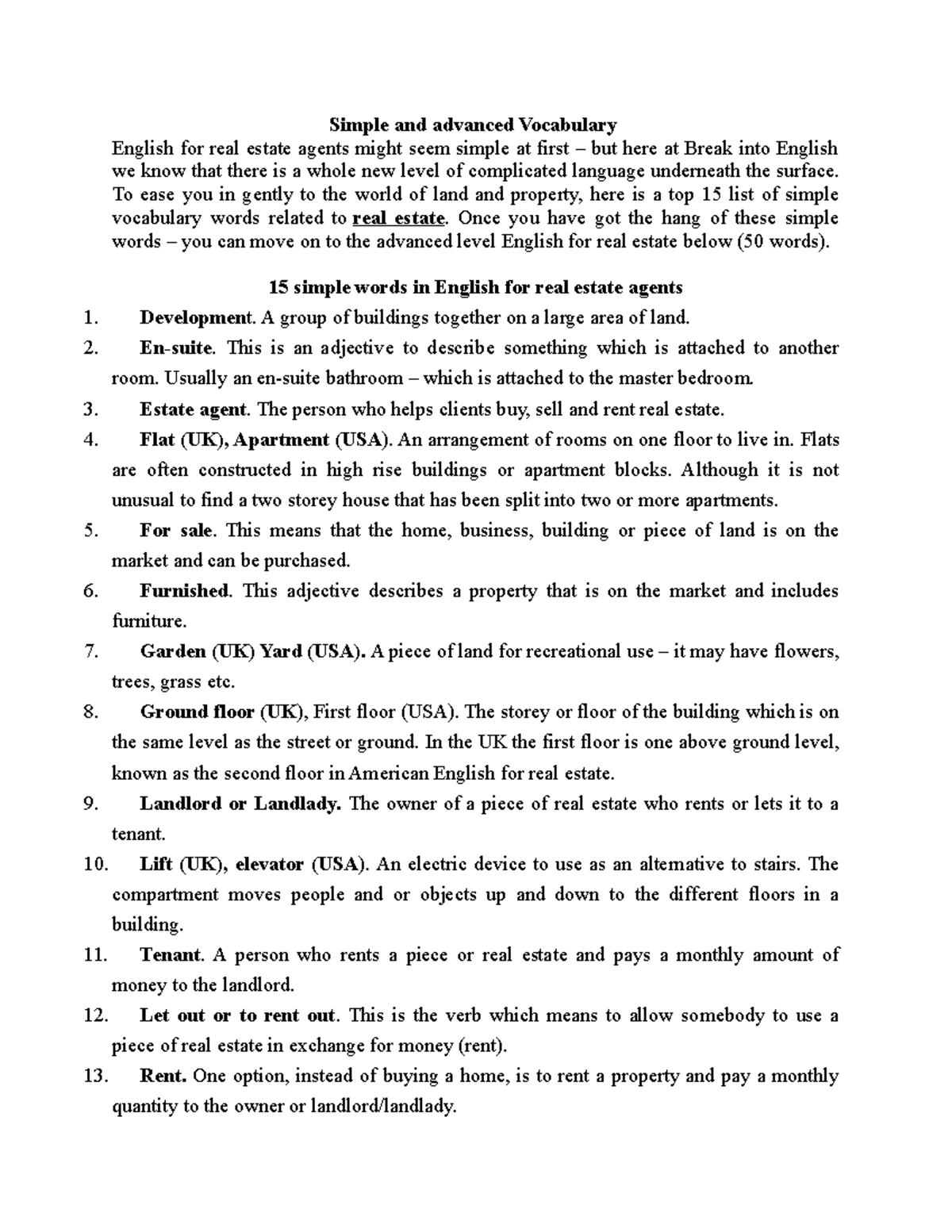 Simple and advanced Vocabulary

English for real estate agents might seem simple at first – but here at Break into English we know that there is a whole new level of complicated language underneath the surface. To ease you in gently to the world of land and property, here is a top 15 list of simple vocabulary words related to real estate. Once you have got the hang of these simple words – you can move on to the advanced level English for real estate below (50 words).

15 simple words in English for real estate agents

1. Development. A group of buildings together on a large area of land.
2. En-suite. This is an adjective to describe something which is attached to another room. Usually an en-suite bathroom – which is attached to the master bedroom.
3. Estate agent. The person who helps clients buy, sell and rent real estate.
4. Flat (UK), Apartment (USA). An arrangement of rooms on one floor to live in. Flats are often constructed in high rise buildings or apartment blocks. Although it is not unusual to find a two storey house that has been split into two or more apartments.
5. For sale. This means that the home, business, building or piece of land is on the market and can be purchased.
6. Furnished. This adjective describes a property that is on the market and includes furniture.
7. Garden (UK) Yard (USA). A piece of land for recreational use – it may have flowers, trees, grass etc.
8. Ground floor (UK), First floor (USA). The storey or floor of the building which is on the same level as the street or ground. In the UK the first floor is one above ground level, known as the second floor in American English for real estate.
9. Landlord or Landlady. The owner of a piece of real estate who rents or lets it to a tenant.
10. Lift (UK), elevator (USA). An electric device to use as an alternative to stairs. The compartment moves people and or objects up and down to the different floors in a building.
11. Tenant. A person who rents a piece or real estate and pays a monthly amount of money to the landlord.
12. Let out or to rent out. This is the verb which means to allow somebody to use a piece of real estate in exchange for money (rent).
13. Rent. One option, instead of buying a home, is to rent a property and pay a monthly quantity to the owner or landlord/landlady.